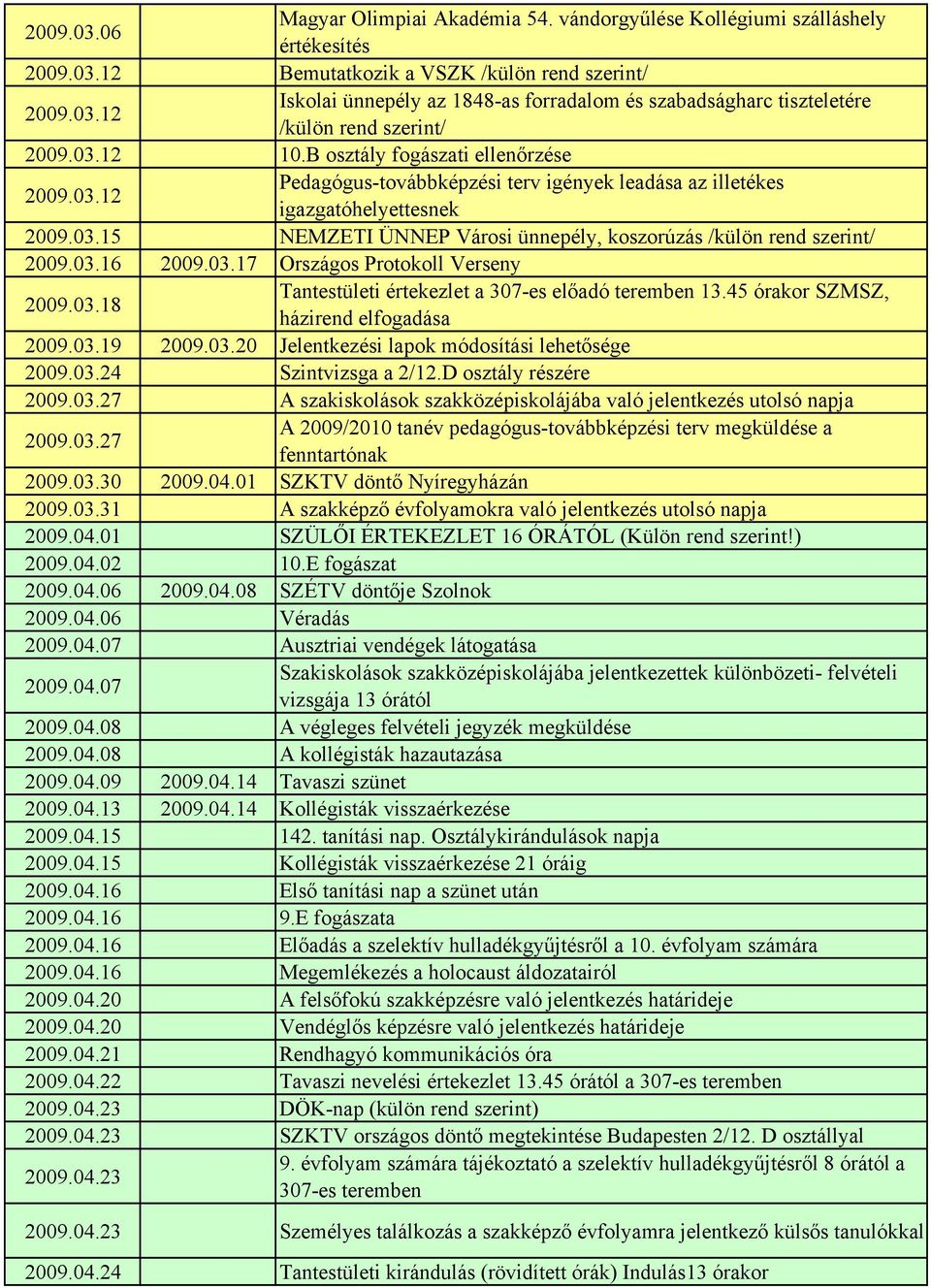 | | | |
|---|---|---|
| 2009.03.06 | | Magyar Olimpiai Akadémia 54. vándorgyűlése Kollégiumi szálláshely értékesítés |
| 2009.03.12 | | Bemutatkozik a VSZK /külön rend szerint/ |
| 2009.03.12 | | Iskolai ünnepély az 1848-as forradalom és szabadságharc tiszteletére /külön rend szerint/ |
| 2009.03.12 | | 10.B osztály fogászati ellenőrzése |
| 2009.03.12 | | Pedagógus-továbbképzési terv igények leadása az illetékes igazgatóhelyettesnek |
| 2009.03.15 | | NEMZETI ÜNNEP Városi ünnepély, koszorúzás /külön rend szerint/ |
| 2009.03.16 | 2009.03.17 | Országos Protokoll Verseny |
| 2009.03.18 | | Tantestületi értekezlet a 307-es előadó teremben 13.45 órakor SZMSZ, házirend elfogadása |
| 2009.03.19 | 2009.03.20 | Jelentkezési lapok módosítási lehetősége |
| 2009.03.24 | | Szintvizsga a 2/12.D osztály részére |
| 2009.03.27 | | A szakiskolások szakközépiskolájába való jelentkezés utolsó napja |
| 2009.03.27 | | A 2009/2010 tanév pedagógus-továbbképzési terv megküldése a fenntartónak |
| 2009.03.30 | 2009.04.01 | SZKTV döntő Nyíregyházán |
| 2009.03.31 | | A szakképző évfolyamokra való jelentkezés utolsó napja |
| 2009.04.01 | | SZÜLŐI ÉRTEKEZLET 16 ÓRÁTÓL (Külön rend szerint!) |
| 2009.04.02 | | 10.E fogászat |
| 2009.04.06 | 2009.04.08 | SZÉTV döntője Szolnok |
| 2009.04.06 | | Véradás |
| 2009.04.07 | | Ausztriai vendégek látogatása |
| 2009.04.07 | | Szakiskolások szakközépiskolájába jelentkezettek különbözeti- felvételi vizsgája 13 órától |
| 2009.04.08 | | A végleges felvételi jegyzék megküldése |
| 2009.04.08 | | A kollégisták hazautazása |
| 2009.04.09 | 2009.04.14 | Tavaszi szünet |
| 2009.04.13 | 2009.04.14 | Kollégisták visszaérkezése |
| 2009.04.15 | | 142. tanítási nap. Osztálykirándulások napja |
| 2009.04.15 | | Kollégisták visszaérkezése 21 óráig |
| 2009.04.16 | | Első tanítási nap a szünet után |
| 2009.04.16 | | 9.E fogászata |
| 2009.04.16 | | Előadás a szelektív hulladékgyűjtésről a 10. évfolyam számára |
| 2009.04.16 | | Megemlékezés a holocaust áldozatairól |
| 2009.04.20 | | A felsőfokú szakképzésre való jelentkezés határideje |
| 2009.04.20 | | Vendéglős képzésre való jelentkezés határideje |
| 2009.04.21 | | Rendhagyó kommunikációs óra |
| 2009.04.22 | | Tavaszi nevelési értekezlet 13.45 órától a 307-es teremben |
| 2009.04.23 | | DÖK-nap (külön rend szerint) |
| 2009.04.23 | | SZKTV országos döntő megtekintése Budapesten 2/12. D osztállyal |
| 2009.04.23 | | 9. évfolyam számára tájékoztató a szelektív hulladékgyűjtésről 8 órától a 307-es teremben |
| 2009.04.23 | | Személyes találkozás a szakképző évfolyamra jelentkező külsős tanulókkal |
| 2009.04.24 | | Tantestületi kirándulás (rövidített órák) Indulás13 órakor |